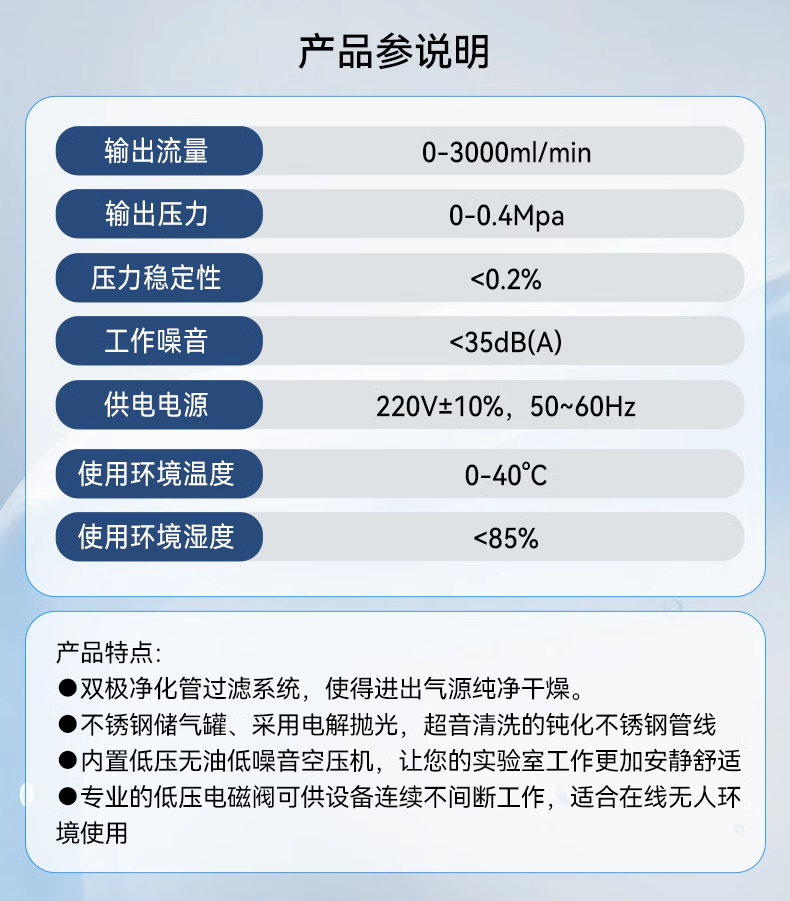 产品参说明

| 输出流量 | 0-3000ml/min |
|---|---|
| 输出压力 | 0-0.4Mpa |
| 压力稳定性 | <0.2% |
| 工作噪音 | <35dB(A) |
| 供电电源 | 220V±10%，50~60Hz |
| 使用环境温度 | 0-40℃ |
| 使用环境湿度 | <85% |

产品特点:
●双极净化管过滤系统，使得进出气源纯净干燥。
●不锈钢储气罐、采用电解抛光，超音清洗的钝化不锈钢管线
●内置低压无油低噪音空压机，让您的实验室工作更加安静舒适
●专业的低压电磁阀可供设备连续不间断工作，适合在线无人环境使用